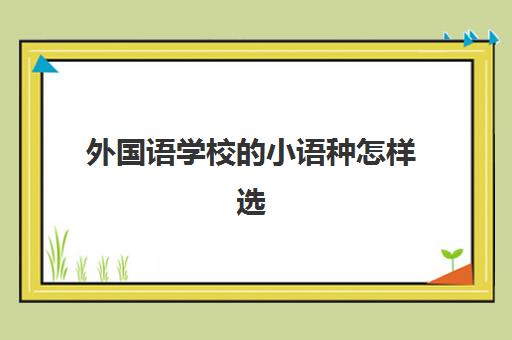 外国语学校的小语种怎样选